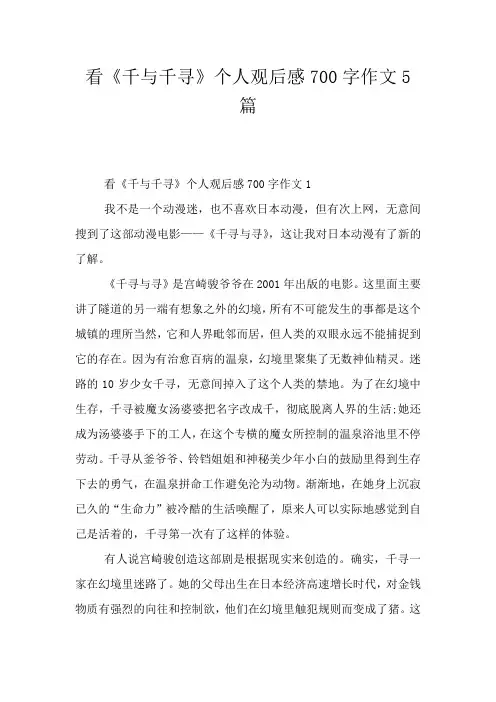 看《千与千寻》个人观后感700字作文5篇

看《千与千寻》个人观后感700字作文1

我不是一个动漫迷，也不喜欢日本动漫，但有次上网，无意间搜到了这部动漫电影——《千寻与寻》，这让我对日本动漫有了新的了解。

《千寻与寻》是宫崎骏爷爷在2001年出版的电影。这里面主要讲了隧道的另一端有想象之外的幻境，所有不可能发生的事都是这个城镇的理所当然，它和人界毗邻而居，但人类的双眼永远不能捕捉到它的存在。因为有治愈百病的温泉，幻境里聚集了无数神仙精灵。迷路的10岁少女千寻，无意间掉入了这个人类的禁地。为了在幻境中生存，千寻被魔女汤婆婆把名字改成千，彻底脱离人界的生活;她还成为汤婆婆手下的工人，在这个专横的魔女所控制的温泉浴池里不停劳动。千寻从釜爷爷、铃铛姐姐和神秘美少年小白的鼓励里得到生存下去的勇气，在温泉拼命工作避免沦为动物。渐渐地，在她身上沉寂已久的“生命力”被冷酷的生活唤醒了，原来人可以实际地感觉到自己是活着的，千寻第一次有了这样的体验。

有人说宫崎骏创造这部剧是根据现实来创造的。确实，千寻一家在幻境里迷路了。她的父母出生在日本经济高速增长时代，对金钱物质有强烈的向往和控制欲，他们在幻境里触犯规则而变成了猪。这